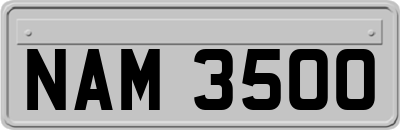 NAM 3500